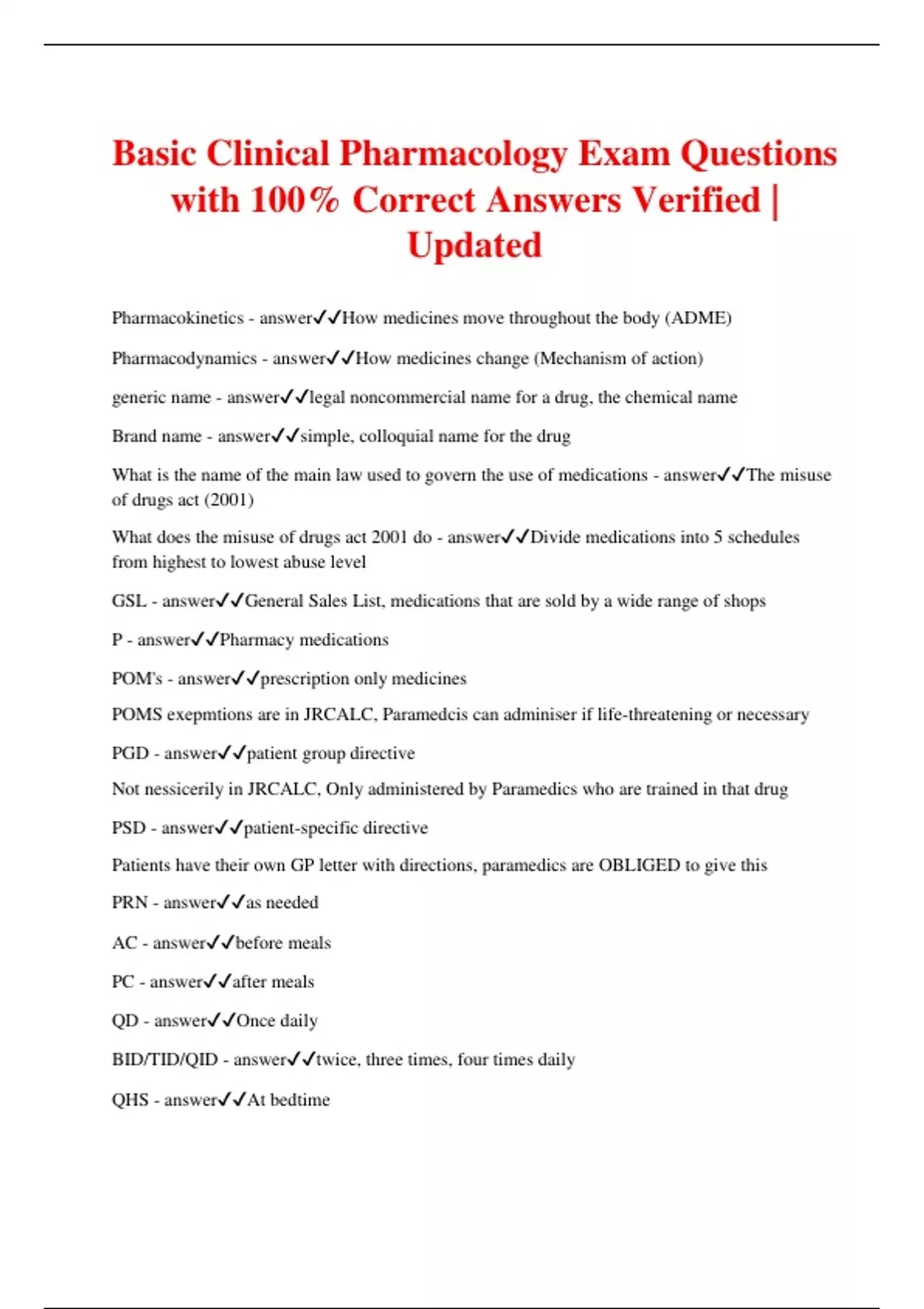 Basic Clinical Pharmacology Exam Questions with 100% Correct Answers Verified | Updated

Pharmacokinetics - answer✓✓How medicines move throughout the body (ADME)

Pharmacodynamics - answer✓✓How medicines change (Mechanism of action)

generic name - answer✓✓legal noncommercial name for a drug, the chemical name

Brand name - answer✓✓simple, colloquial name for the drug

What is the name of the main law used to govern the use of medications - answer✓✓The misuse of drugs act (2001)

What does the misuse of drugs act 2001 do - answer✓✓Divide medications into 5 schedules from highest to lowest abuse level

GSL - answer✓✓General Sales List, medications that are sold by a wide range of shops

P - answer✓✓Pharmacy medications

POM's - answer✓✓prescription only medicines

POMS exepmtions are in JRCALC, Paramedcis can adminiser if life-threatening or necessary

PGD - answer✓✓patient group directive

Not nessicerily in JRCALC, Only administered by Paramedics who are trained in that drug

PSD - answer✓✓patient-specific directive

Patients have their own GP letter with directions, paramedics are OBLIGED to give this

PRN - answer✓✓as needed

AC - answer✓✓before meals

PC - answer✓✓after meals

QD - answer✓✓Once daily

BID/TID/QID - answer✓✓twice, three times, four times daily

QHS - answer✓✓At bedtime